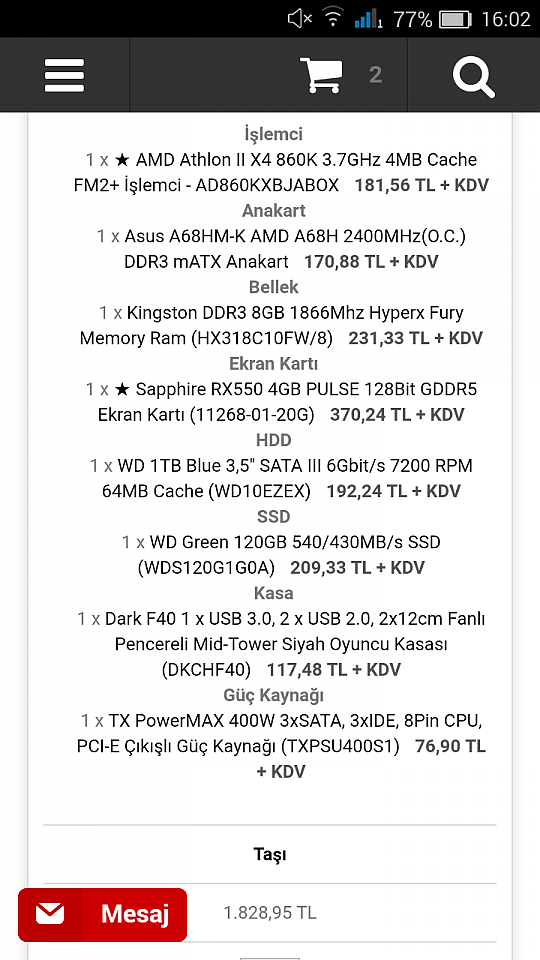 77% 16:02

2

İşlemci
1 x ★ AMD Athlon II X4 860K 3.7GHz 4MB Cache FM2+ İşlemci - AD860KXBJABOX 181,56 TL + KDV
Anakart
1 x Asus A68HM-K AMD A68H 2400MHz(O.C.) DDR3 mATX Anakart 170,88 TL + KDV
Bellek
1 x Kingston DDR3 8GB 1866Mhz Hyperx Fury Memory Ram (HX318C10FW/8) 231,33 TL + KDV
Ekran Kartı
1 x ★ Sapphire RX550 4GB PULSE 128Bit GDDR5 Ekran Kartı (11268-01-20G) 370,24 TL + KDV
HDD
1 x WD 1TB Blue 3,5" SATA III 6Gbit/s 7200 RPM 64MB Cache (WD10EZEX) 192,24 TL + KDV
SSD
1 x WD Green 120GB 540/430MB/s SSD (WDS120G1G0A) 209,33 TL + KDV
Kasa
1 x Dark F40 1 x USB 3.0, 2 x USB 2.0, 2x12cm Fanlı Pencereli Mid-Tower Siyah Oyuncu Kasası (DKCHF40) 117,48 TL + KDV
Güç Kaynağı
1 x TX PowerMAX 400W 3xSATA, 3xIDE, 8Pin CPU, PCI-E Çıkışlı Güç Kaynağı (TXPSU400S1) 76,90 TL + KDV

Taşı

Mesaj

1.828,95 TL